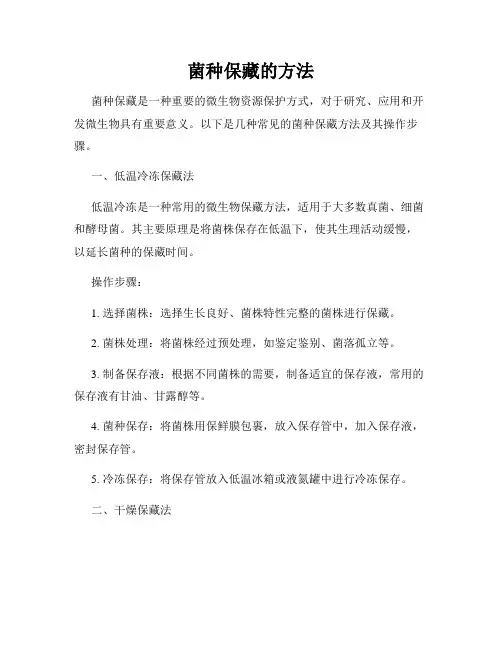 菌种保藏的方法

菌种保藏是一种重要的微生物资源保护方式，对于研究、应用和开发微生物具有重要意义。以下是几种常见的菌种保藏方法及其操作步骤。

一、低温冷冻保藏法

低温冷冻是一种常用的微生物保藏方法，适用于大多数真菌、细菌和酵母菌。其主要原理是将菌株保存在低温下，使其生理活动缓慢，以延长菌种的保藏时间。

操作步骤：

1. 选择菌株：选择生长良好、菌株特性完整的菌株进行保藏。

2. 菌株处理：将菌株经过预处理，如鉴定鉴别、菌落孤立等。

3. 制备保存液：根据不同菌株的需要，制备适宜的保存液，常用的保存液有甘油、甘露醇等。

4. 菌种保存：将菌株用保鲜膜包裹，放入保存管中，加入保存液，密封保存管。

5. 冷冻保存：将保存管放入低温冰箱或液氮罐中进行冷冻保存。

二、干燥保藏法